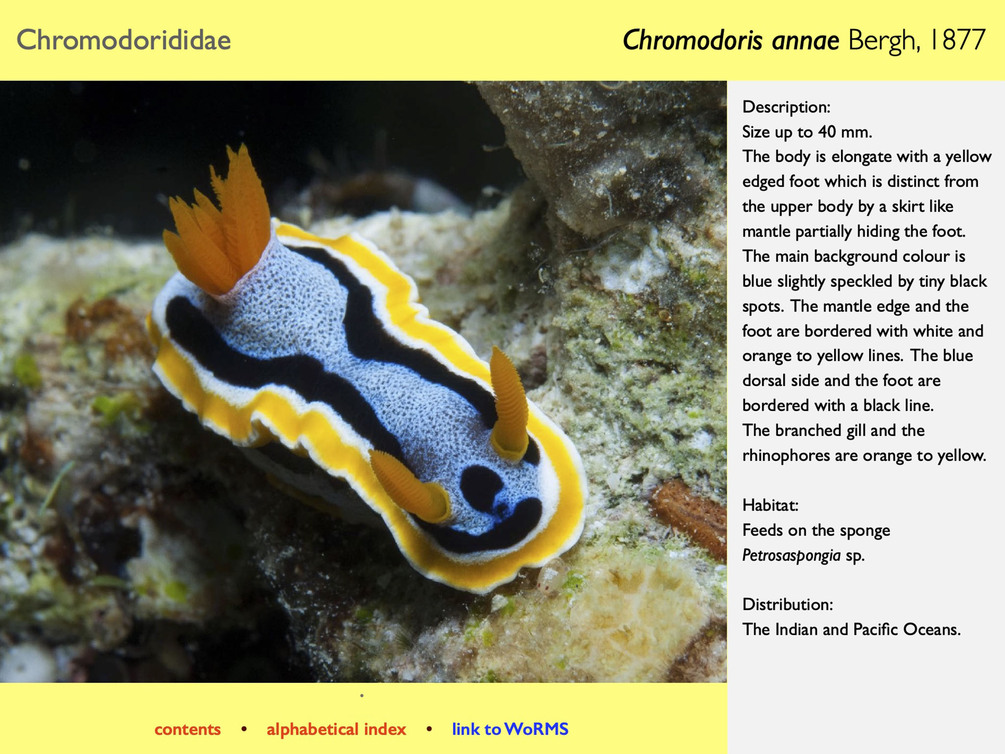 Chromodorididae

Chromodoris annae Bergh, 1877

Description:
Size up to 40 mm.
The body is elongate with a yellow edged foot which is distinct from the upper body by a skirt like mantle partially hiding the foot. The main background colour is blue slightly speckled by tiny black spots. The mantle edge and the foot are bordered with white and orange to yellow lines. The blue dorsal side and the foot are bordered with a black line.
The branched gill and the rhinophores are orange to yellow.

Habitat:
Feeds on the sponge Petrosaspongia sp.

Distribution:
The Indian and Pacific Oceans.

contents • alphabetical index • link to WoRMS